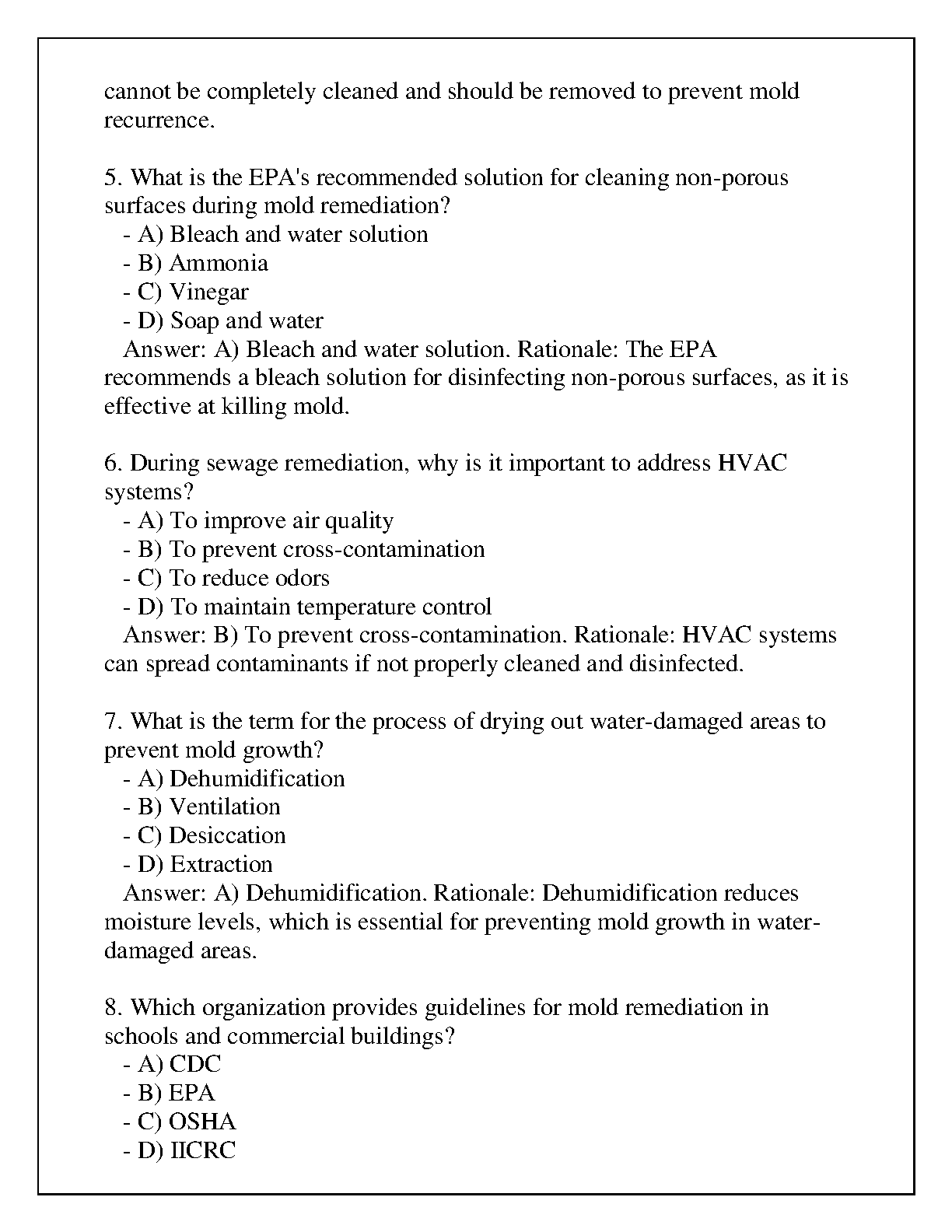 cannot be completely cleaned and should be removed to prevent mold recurrence.

5. What is the EPA's recommended solution for cleaning non-porous surfaces during mold remediation?
- A) Bleach and water solution
- B) Ammonia
- C) Vinegar
- D) Soap and water
Answer: A) Bleach and water solution. Rationale: The EPA recommends a bleach solution for disinfecting non-porous surfaces, as it is effective at killing mold.

6. During sewage remediation, why is it important to address HVAC systems?
- A) To improve air quality
- B) To prevent cross-contamination
- C) To reduce odors
- D) To maintain temperature control
Answer: B) To prevent cross-contamination. Rationale: HVAC systems can spread contaminants if not properly cleaned and disinfected.

7. What is the term for the process of drying out water-damaged areas to prevent mold growth?
- A) Dehumidification
- B) Ventilation
- C) Desiccation
- D) Extraction
Answer: A) Dehumidification. Rationale: Dehumidification reduces moisture levels, which is essential for preventing mold growth in water-damaged areas.

8. Which organization provides guidelines for mold remediation in schools and commercial buildings?
- A) CDC
- B) EPA
- C) OSHA
- D) IICRC